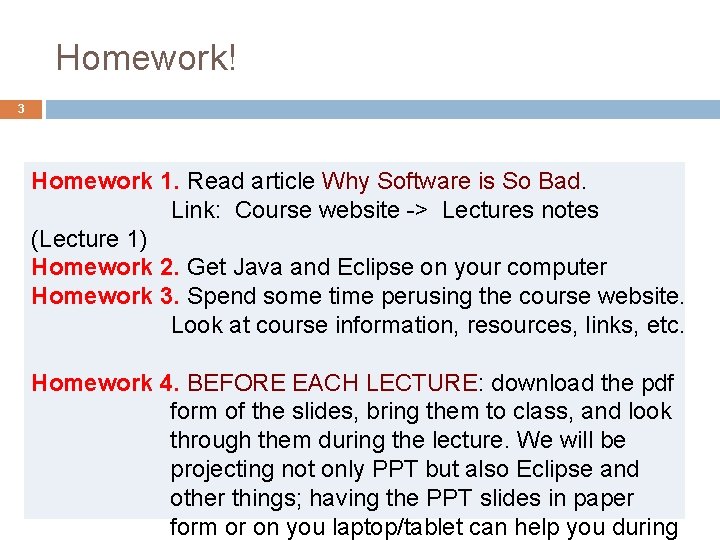 Homework!

3

Homework 1. Read article Why Software is So Bad.
Link: Course website -> Lectures notes (Lecture 1)
Homework 2. Get Java and Eclipse on your computer
Homework 3. Spend some time perusing the course website.
Look at course information, resources, links, etc.

Homework 4. BEFORE EACH LECTURE: download the pdf form of the slides, bring them to class, and look through them during the lecture. We will be projecting not only PPT but also Eclipse and other things; having the PPT slides in paper form or on you laptop/tablet can help you during